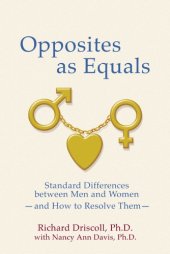 Opposites as Equals

Standard Differences between Men and Women
— and How to Resolve Them —

Richard Driscoll, Ph.D.
with Nancy Ann Davis, Ph.D.